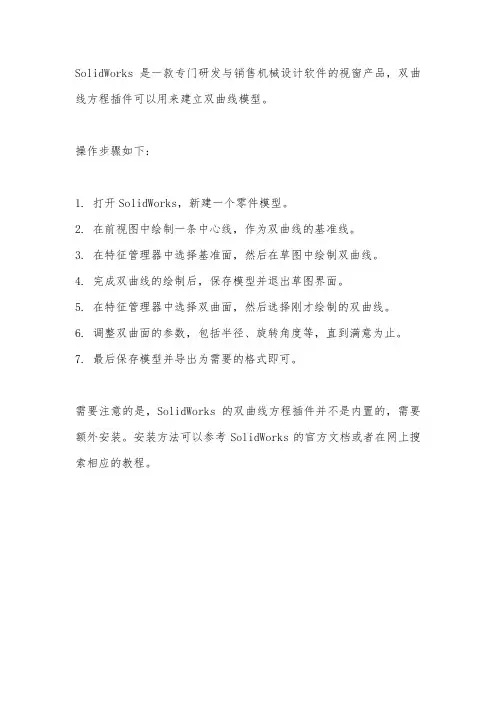 SolidWorks 是一款专门研发与销售机械设计软件的视窗产品，双曲线方程插件可以用来建立双曲线模型。

操作步骤如下：

1. 打开 SolidWorks，新建一个零件模型。
2. 在前视图中绘制一条中心线，作为双曲线的基准线。
3. 在特征管理器中选择基准面，然后在草图中绘制双曲线。
4. 完成双曲线的绘制后，保存模型并退出草图界面。
5. 在特征管理器中选择双曲面，然后选择刚才绘制的双曲线。
6. 调整双曲面的参数，包括半径、旋转角度等，直到满意为止。
7. 最后保存模型并导出为需要的格式即可。

需要注意的是，SolidWorks 的双曲线方程插件并不是内置的，需要额外安装。安装方法可以参考 SolidWorks 的官方文档或者在网上搜索相应的教程。